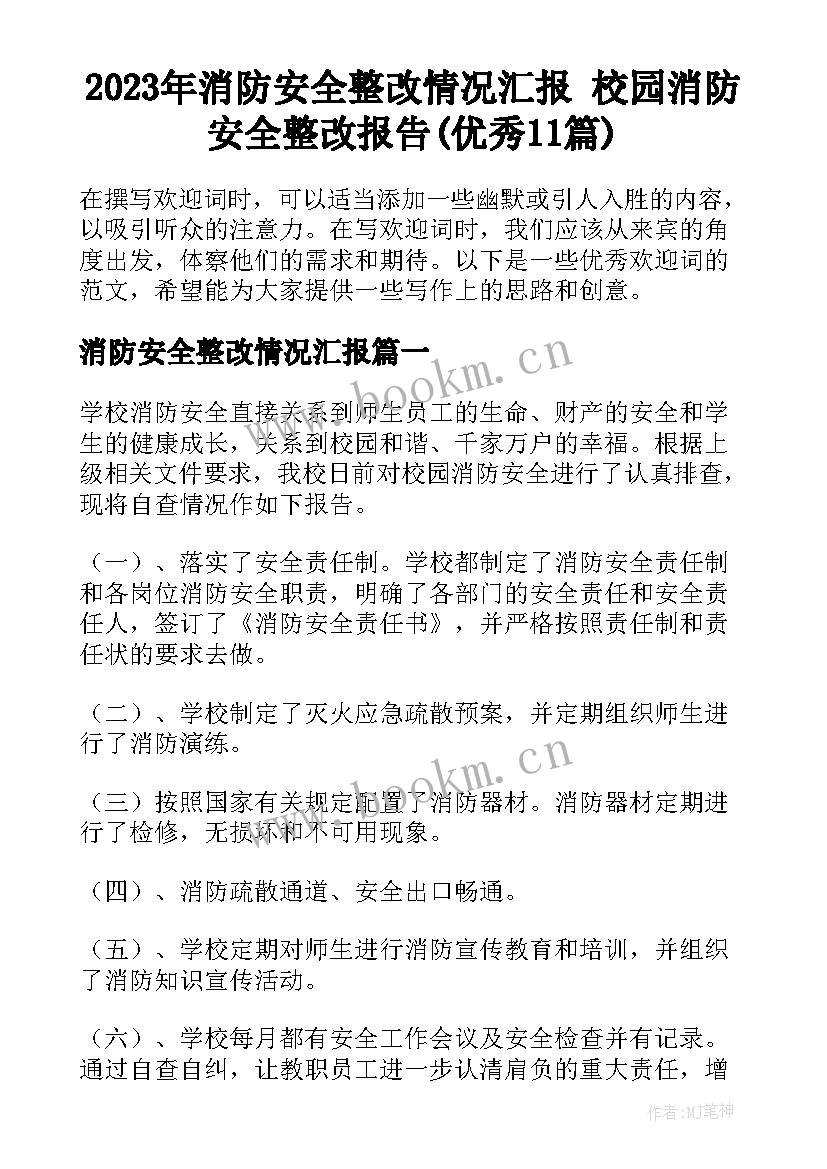 2023年消防安全整改情况汇报 校园消防安全整改报告(优秀11篇)

在撰写欢迎词时，可以适当添加一些幽默或引人入胜的内容，以吸引听众的注意力。在写欢迎词时，我们应该从来宾的角度出发，体察他们的需求和期待。以下是一些优秀欢迎词的范文，希望能为大家提供一些写作上的思路和创意。

消防安全整改情况汇报篇一

www.bookm.cn

学校消防安全直接关系到师生员工的生命、财产的安全和学生的健康成长，关系到校园和谐、千家万户的幸福。根据上级相关文件要求，我校日前对校园消防安全进行了认真排查，现将自查情况作如下报告。

（一）、落实了安全责任制。学校都制定了消防安全责任制和各岗位消防安全职责，明确了各部门的安全责任和安全责任人，签订了《消防安全责任书》，并严格按照责任制和责任状的要求去做。

（二）、学校制定了灭火应急疏散预案，并定期组织师生进行了消防演练。

www.bookm.cn

（三）按照国家有关规定配置了消防器材。消防器材定期进行了检修，无损坏和不可用现象。

（四）、消防疏散通道、安全出口畅通。

（五）、学校定期对师生进行消防宣传教育和培训，并组织了消防知识宣传活动。

（六）、学校每月都有安全工作会议及安全检查并有记录。通过自查自纠，让教职员工进一步认清肩负的重大责任，增

作者：MJ笔神